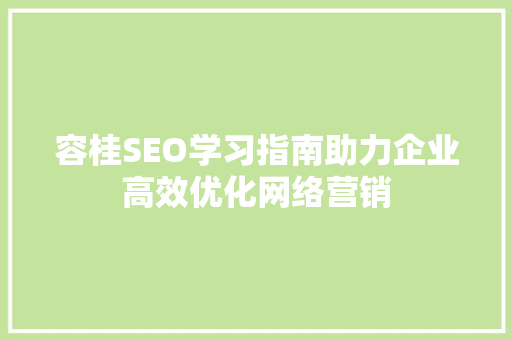 容桂SEO学习指南助力企业高效优化网络营销